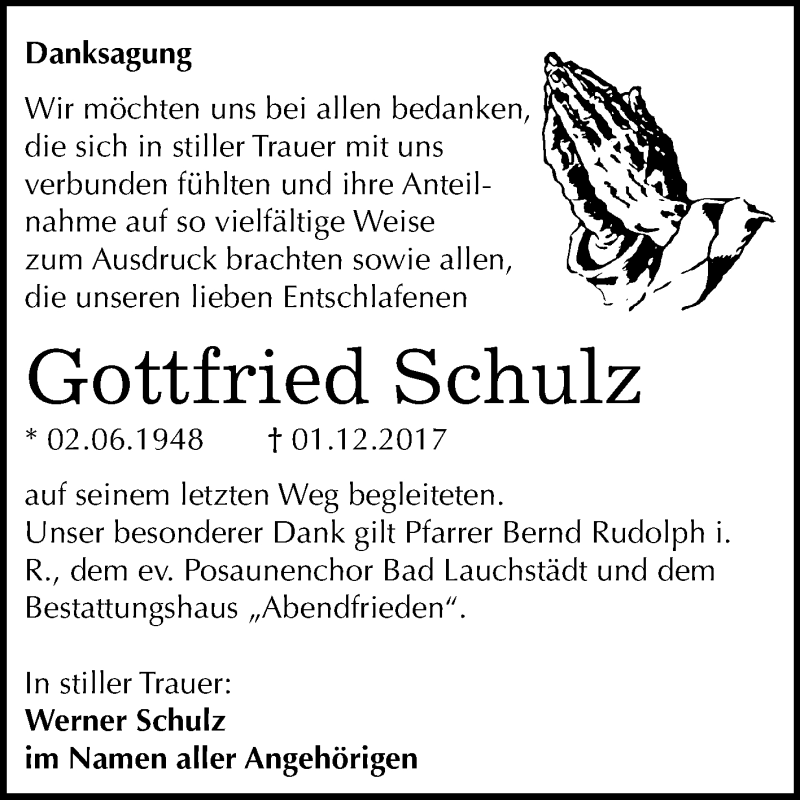 Danksagung

Wir möchten uns bei allen bedanken, die sich in stiller Trauer mit uns verbunden fühlten und ihre Anteilnahme auf so vielfältige Weise zum Ausdruck brachten sowie allen, die unseren lieben Entschlafenen

Gottfried Schulz

* 02.06.1948 † 01.12.2017

auf seinem letzten Weg begleiteten.
Unser besonderer Dank gilt Pfarrer Bernd Rudolph i. R., dem ev. Posaunenchor Bad Lauchstädt und dem Bestattungshaus „Abendfrieden“.

In stiller Trauer:
Werner Schulz
im Namen aller Angehörigen